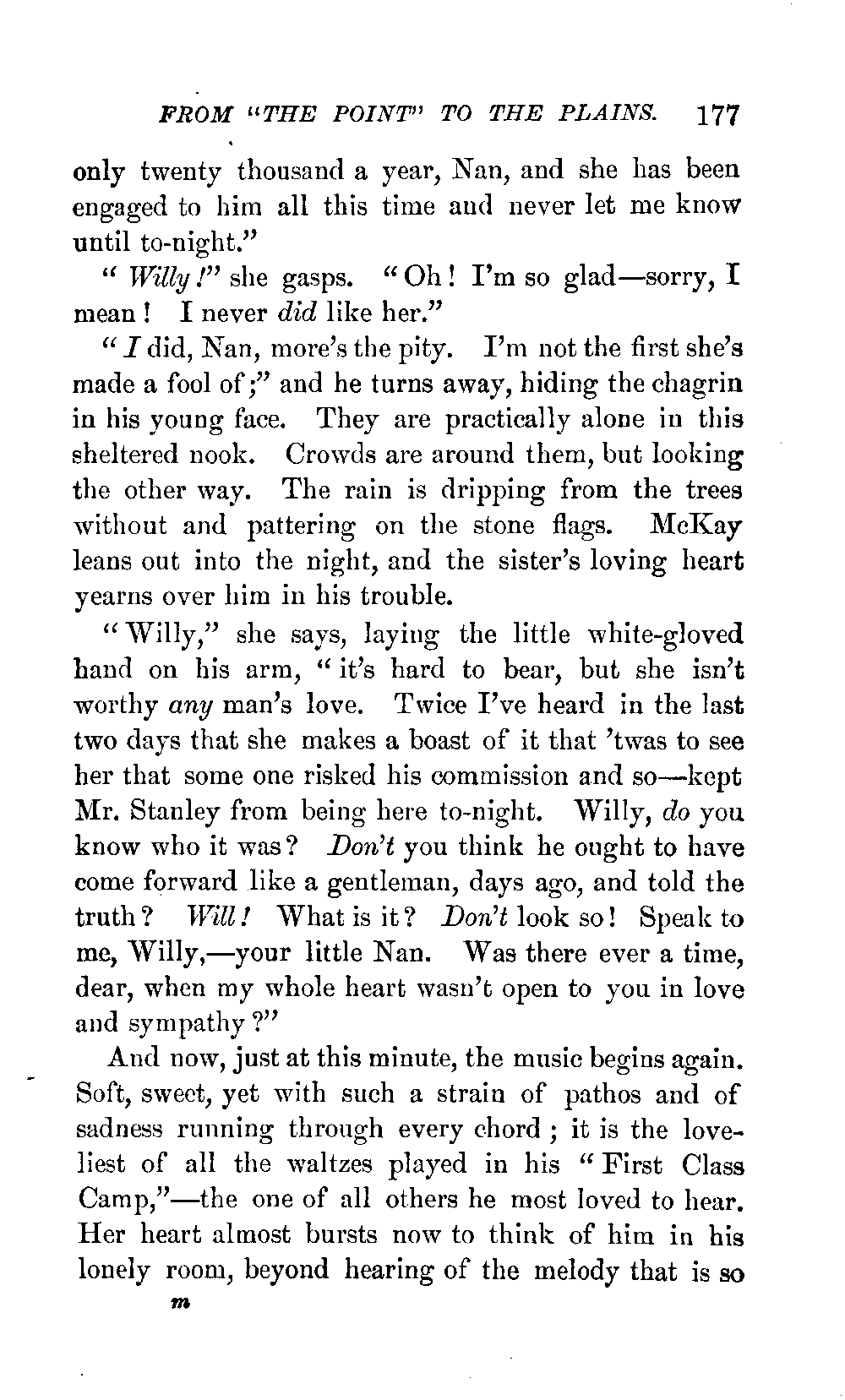 FROM "THE POINT" TO THE PLAINS. 177

only twenty thousand a year, Nan, and she has been engaged to him all this time and never let me know until to-night."

"Willy!" she gasps. "Oh! I'm so glad—sorry, I mean! I never did like her."

"I did, Nan, more's the pity. I'm not the first she's made a fool of;" and he turns away, hiding the chagrin in his young face. They are practically alone in this sheltered nook. Crowds are around them, but looking the other way. The rain is dripping from the trees without and pattering on the stone flags. McKay leans out into the night, and the sister's loving heart yearns over him in his trouble.

"Willy," she says, laying the little white-gloved hand on his arm, "it's hard to bear, but she isn't worthy any man's love. Twice I've heard in the last two days that she makes a boast of it that 'twas to see her that some one risked his commission and so—kept Mr. Stanley from being here to-night. Willy, do you know who it was? Don't you think he ought to have come forward like a gentleman, days ago, and told the truth? Will! What is it? Don't look so! Speak to me, Willy,—your little Nan. Was there ever a time, dear, when my whole heart wasn't open to you in love and sympathy?"

And now, just at this minute, the music begins again. Soft, sweet, yet with such a strain of pathos and of sadness running through every chord; it is the loveliest of all the waltzes played in his "First Class Camp,"—the one of all others he most loved to hear. Her heart almost bursts now to think of him in his lonely room, beyond hearing of the melody that is so

m